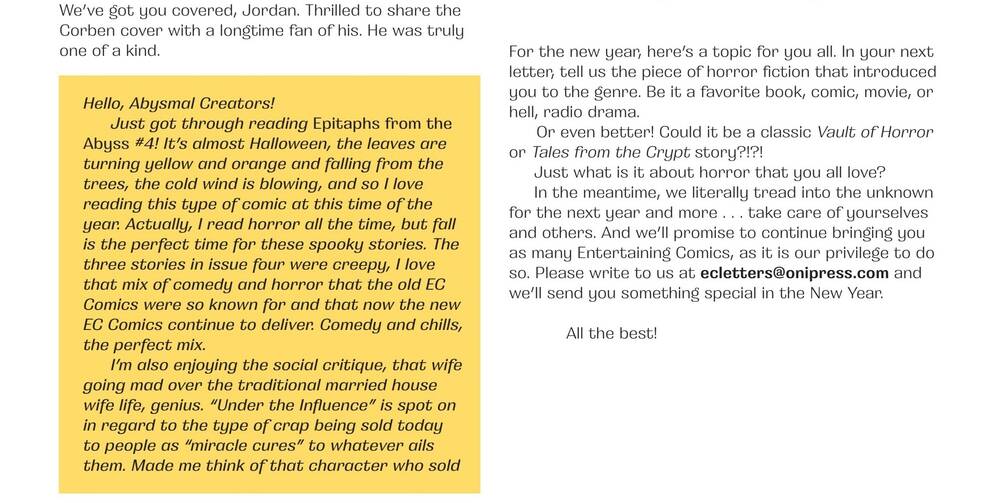 We've got you covered, Jordan. Thrilled to share the Corben cover with a longtime fan of his. He was truly one of a kind.

Hello, Abysmal Creators!

Just got through reading Epitaphs from the Abyss #4! It's almost Halloween, the leaves are turning yellow and orange and falling from the trees, the cold wind is blowing, and so I love reading this type of comic at this time of the year. Actually, I read horror all the time, but fall is the perfect time for these spooky stories. The three stories in issue four were creepy, I love that mix of comedy and horror that the old EC Comics were so known for and that now the new EC Comics continue to deliver. Comedy and chills, the perfect mix.

I'm also enjoying the social critique, that wife going mad over the traditional married house wife life, genius. "Under the Influence" is spot on in regard to the type of crap being sold today to people as "miracle cures" to whatever ails them. Made me think of that character who sold

For the new year, here's a topic for you all. In your next letter, tell us the piece of horror fiction that introduced you to the genre. Be it a favorite book, comic, movie, or hell, radio drama.

Or even better! Could it be a classic Vault of Horror or Tales from the Crypt story?!?!

Just what is it about horror that you all love?

In the meantime, we literally tread into the unknown for the next year and more . . . take care of yourselves and others. And we'll promise to continue bringing you as many Entertaining Comics, as it is our privilege to do so. Please write to us at ecletters@onipress.com and we'll send you something special in the New Year.

All the best!